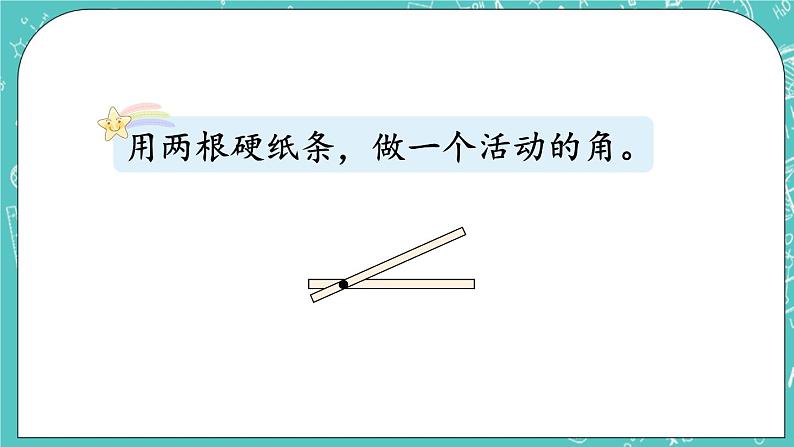 用两根硬纸条，做一个活动的角。